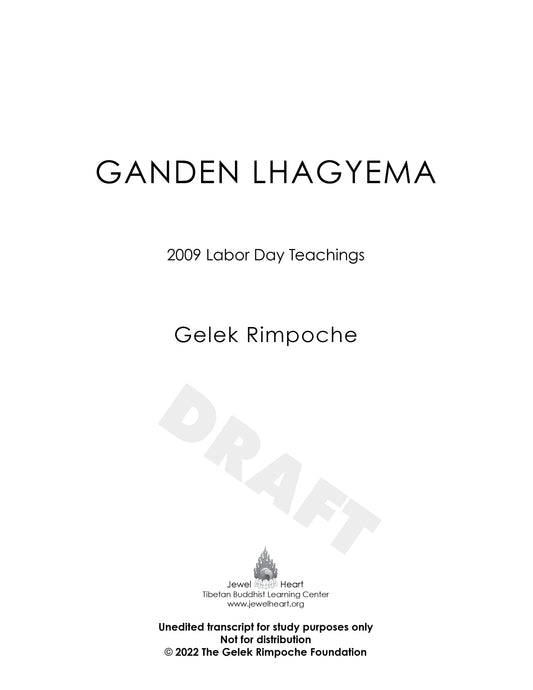 GANDEN LHAGYEMA

2009 Labor Day Teachings

Gelek Rimpoche

Jewel Heart
Tibetan Buddhist Learning Center
www.jewelheart.org

Unedited transcript for study purposes only
Not for distribution
© 2022 The Gelek Rimpoche Foundation

DRAFT